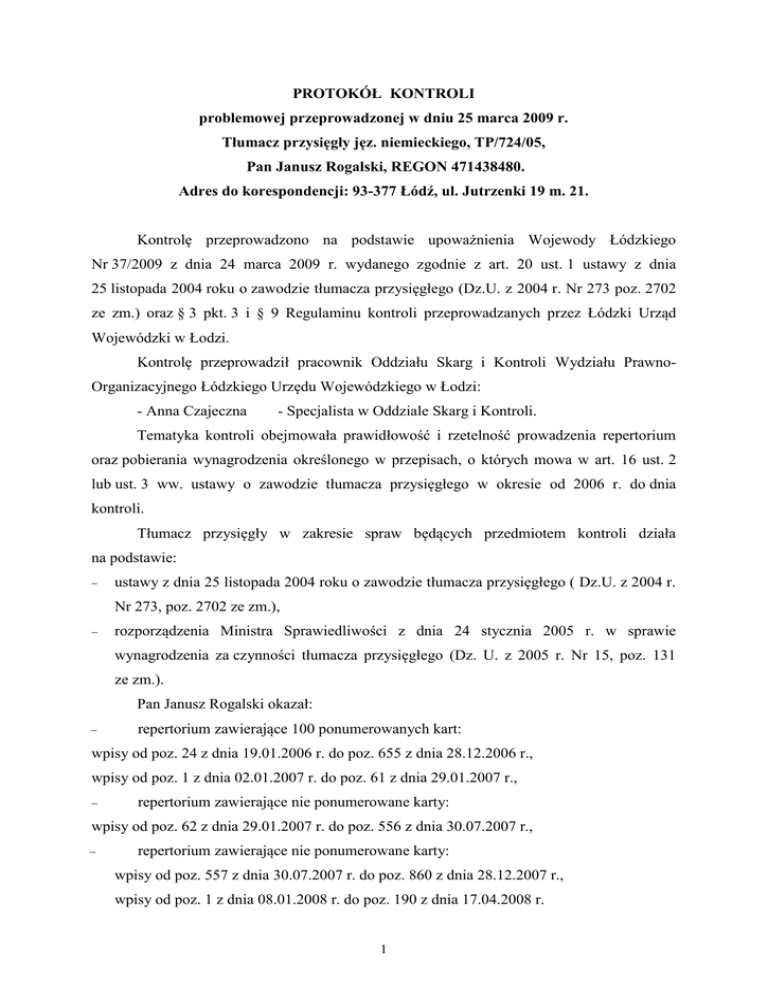 PROTOKÓŁ KONTROLI
problemowej przeprowadzonej w dniu 25 marca 2009 r.
Tłumacz przysięgły jęz. niemieckiego, TP/724/05,
Pan Janusz Rogalski, REGON 471438480.
Adres do korespondencji: 93-377 Łódź, ul. Jutrzenki 19 m. 21.

Kontrolę przeprowadzono na podstawie upoważnienia Wojewody Łódzkiego Nr 37/2009 z dnia 24 marca 2009 r. wydanego zgodnie z art. 20 ust. 1 ustawy z dnia 25 listopada 2004 roku o zawodzie tłumacza przysięgłego (Dz.U. z 2004 r. Nr 273 poz. 2702 ze zm.) oraz § 3 pkt. 3 i § 9 Regulaminu kontroli przeprowadzanych przez Łódzki Urząd Wojewódzki w Łodzi.

Kontrolę przeprowadził pracownik Oddziału Skarg i Kontroli Wydziału Prawno-Organizacyjnego Łódzkiego Urzędu Wojewódzkiego w Łodzi:
- Anna Czajeczna - Specjalista w Oddziale Skarg i Kontroli.

Tematyka kontroli obejmowała prawidłowość i rzetelność prowadzenia repertorium oraz pobierania wynagrodzenia określonego w przepisach, o których mowa w art. 16 ust. 2 lub ust. 3 ww. ustawy o zawodzie tłumacza przysięgłego w okresie od 2006 r. do dnia kontroli.

Tłumacz przysięgły w zakresie spraw będących przedmiotem kontroli działa na podstawie:
– ustawy z dnia 25 listopada 2004 roku o zawodzie tłumacza przysięgłego ( Dz.U. z 2004 r. Nr 273, poz. 2702 ze zm.),
– rozporządzenia Ministra Sprawiedliwości z dnia 24 stycznia 2005 r. w sprawie wynagrodzenia za czynności tłumacza przysięgłego (Dz. U. z 2005 r. Nr 15, poz. 131 ze zm.).

Pan Janusz Rogalski okazał:
– repertorium zawierające 100 ponumerowanych kart:
wpisy od poz. 24 z dnia 19.01.2006 r. do poz. 655 z dnia 28.12.2006 r.,
wpisy od poz. 1 z dnia 02.01.2007 r. do poz. 61 z dnia 29.01.2007 r.,
– repertorium zawierające nie ponumerowane karty:
wpisy od poz. 62 z dnia 29.01.2007 r. do poz. 556 z dnia 30.07.2007 r.,
– repertorium zawierające nie ponumerowane karty:
wpisy od poz. 557 z dnia 30.07.2007 r. do poz. 860 z dnia 28.12.2007 r.,
wpisy od poz. 1 z dnia 08.01.2008 r. do poz. 190 z dnia 17.04.2008 r.

1